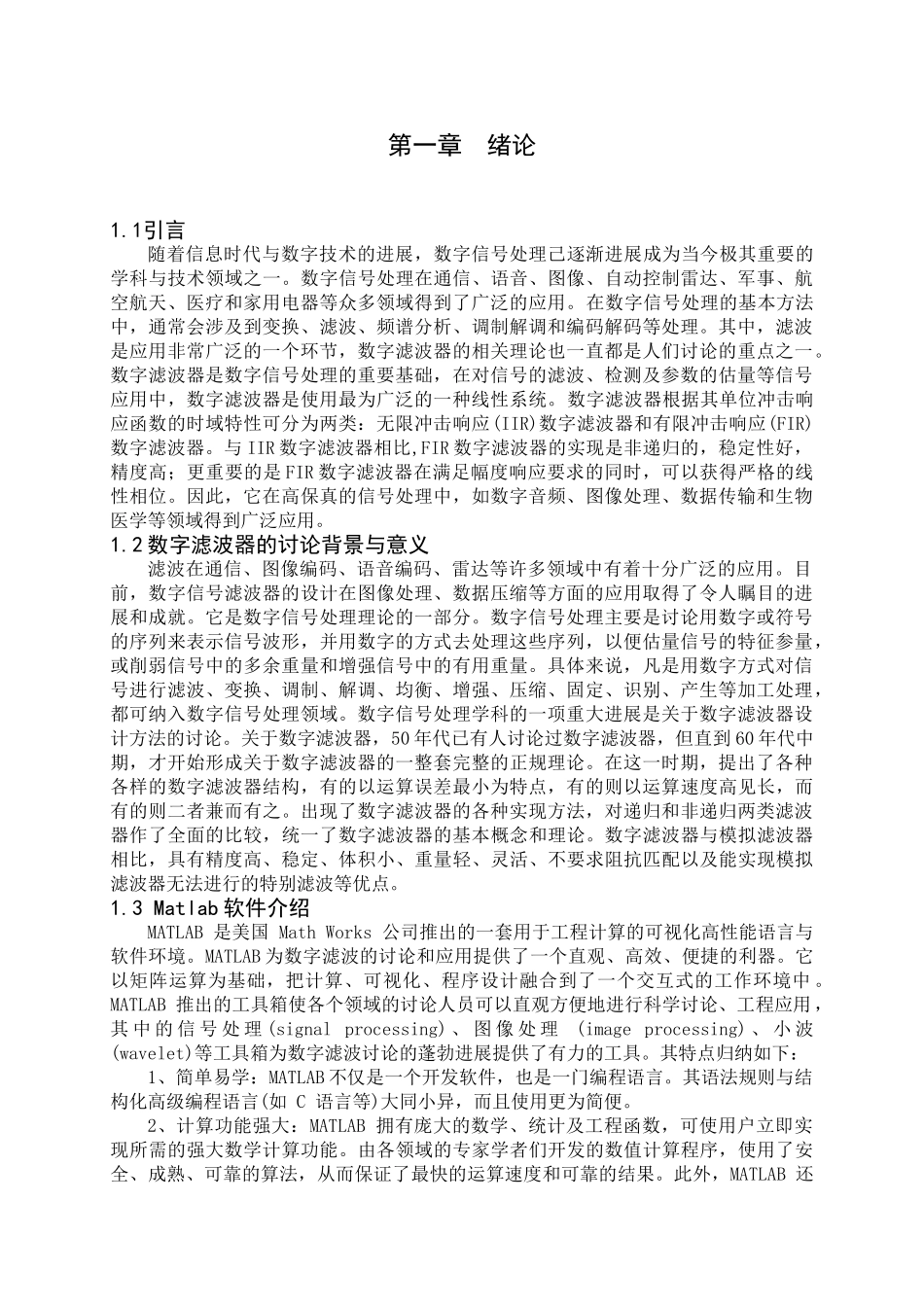 第一章　绪论

1.1引言

随着信息时代与数字技术的进展，数字信号处理已逐渐进展成为当今极其重要的学科与技术领域之一。数字信号处理在通信、语音、图像、自动控制雷达、军事、航空航天、医疗和家用电器等众多领域得到了广泛的应用。在数字信号处理的基本方法中，通常会涉及到变换、滤波、频谱分析、调制解调和编码解码等处理。其中，滤波是应用非常广泛的一个环节，数字滤波器的相关理论也一直都是人们讨论的重点之一。数字滤波器是数字信号处理的重要基础，在对信号的滤波、检测及参数的估量等信号应用中，数字滤波器是使用最为广泛的一种线性系统。数字滤波器根据其单位冲击响应函数的时域特性可分为两类：无限冲击响应(IIR)数字滤波器和有限冲击响应(FIR)数字滤波器。与IIR数字滤波器相比,FIR数字滤波器的实现是非递归的，稳定性好，精度高；更重要的是FIR数字滤波器在满足幅度响应要求的同时，可以获得严格的线性相位。因此，它在高保真的信号处理中，如数字音频、图像处理、数据传输和生物医学等领域得到广泛应用。

1.2数字滤波器的讨论背景与意义

滤波在通信、图像编码、语音编码、雷达等许多领域中有着十分广泛的应用。目前，数字信号滤波器的设计在图像处理、数据压缩等方面的应用取得了令人瞩目的进展和成就。它是数字信号处理理论的一部分。数字信号处理主要是讨论用数字或符号的序列来表示信号波形，并用数字的方式去处理这些序列，以便估量信号的特征参量，或削弱信号中的多余重量和增强信号中的有用重量。具体来说，凡是用数字方式对信号进行滤波、变换、调制、解调、均衡、增强、压缩、固定、识别、产生等加工处理，都可纳入数字信号处理领域。数字信号处理学科的一项重大进展是关于数字滤波器设计方法的讨论。关于数字滤波器，50年代已有人讨论过数字滤波器，但直到60年代中期，才开始形成关于数字滤波器的一整套完整的正规理论。在这一时期，提出了各种各样的数字滤波器结构，有的以运算误差最小为特点，有的则以运算速度高见长，而有的则二者兼而有之。出现了数字滤波器的各种实现方法，对递归和非递归两类滤波器作了全面的比较，统一了数字滤波器的基本概念和理论。数字滤波器与模拟滤波器相比，具有精度高、稳定、体积小、重量轻、灵活、不要求阻抗匹配以及能实现模拟滤波器无法进行的特别滤波等优点。

1.3 Matlab软件介绍

MATLAB 是美国 Math Works 公司推出的一套用于工程计算的可视化高性能语言与软件环境。MATLAB为数字滤波的讨论和应用提供了一个直观、高效、便捷的利器。它以矩阵运算为基础，把计算、可视化、程序设计融合到了一个交互式的工作环境中。MATLAB 推出的工具箱使各个领域的讨论人员可以直观方便地进行科学讨论、工程应用，其中的信号处理(signal processing)、图像处理 (image processing)、小波(wavelet)等工具箱为数字滤波讨论的蓬勃进展提供了有力的工具。其特点归纳如下：

1、简单易学：MATLAB不仅是一个开发软件，也是一门编程语言。其语法规则与结构化高级编程语言(如 C 语言等)大同小异，而且使用更为简便。

2、计算功能强大：MATLAB 拥有庞大的数学、统计及工程函数，可使用户立即实现所需的强大数学计算功能。由各领域的专家学者们开发的数值计算程序，使用了安全、成熟、可靠的算法，从而保证了最快的运算速度和可靠的结果。此外，MATLAB 还